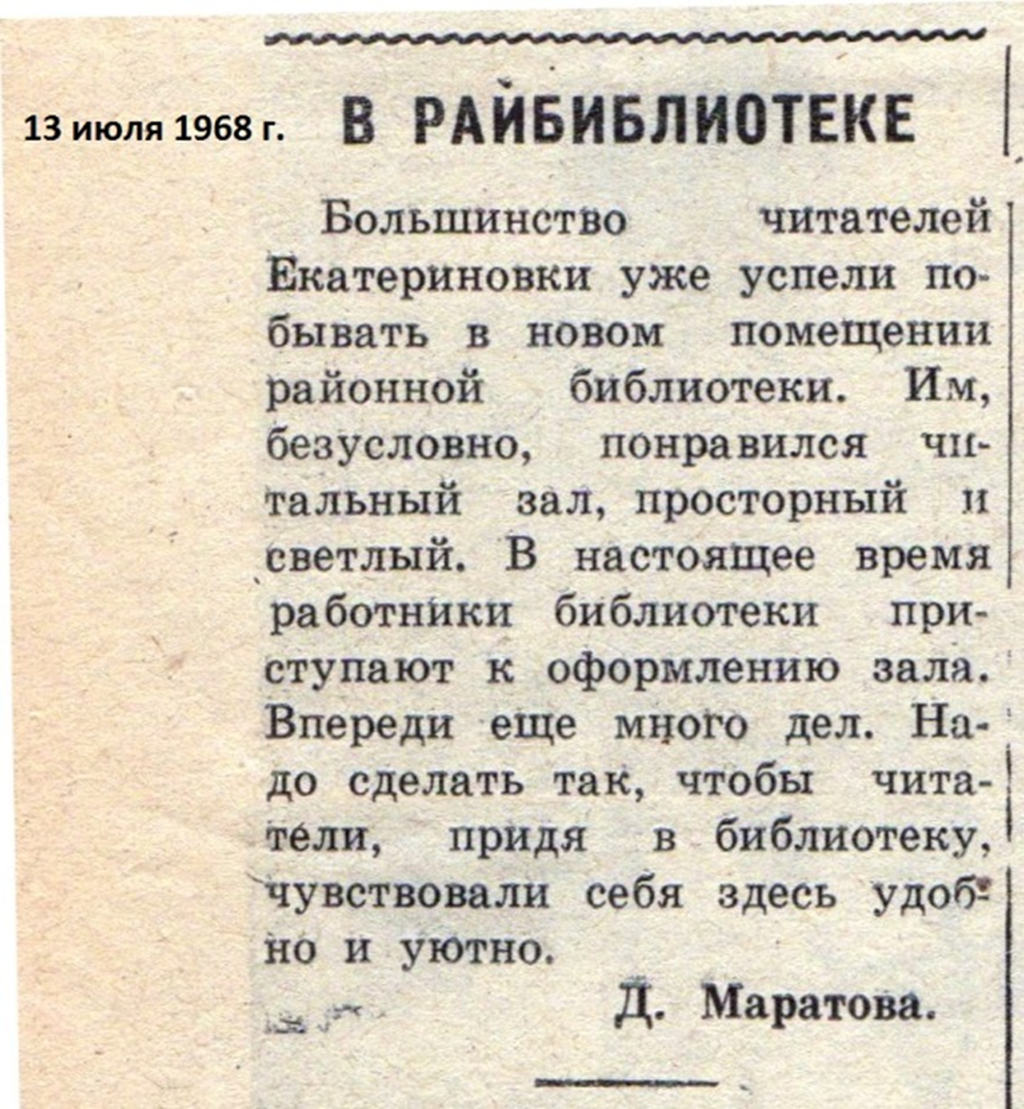 13 июля 1968 г.

В РАЙБИБЛИОТЕКЕ

Большинство читателей Екатериновки уже успели побывать в новом помещении районной библиотеки. Им, безусловно, понравился читальный зал, просторный и светлый. В настоящее время работники библиотеки приступают к оформлению зала. Впереди еще много дел. Надо сделать так, чтобы читатели, придя в библиотеку, чувствовали себя здесь удобно и уютно.

Д. Маратова.